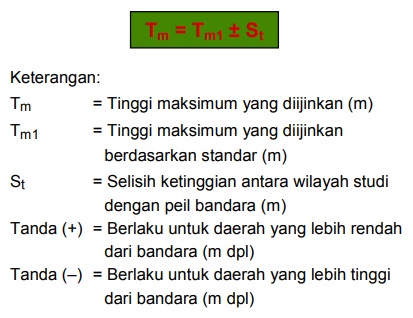 $T_m = T_{m1} \pm S_t$

Keterangan:
$T_m$ = Tinggi maksimum yang diijinkan (m)
$T_{m1}$ = Tinggi maksimum yang diijinkan berdasarkan standar (m)
$S_t$ = Selisih ketinggian antara wilayah studi dengan peil bandara (m)
Tanda (+) = Berlaku untuk daerah yang lebih rendah dari bandara (m dpl)
Tanda (–) = Berlaku untuk daerah yang lebih tinggi dari bandara (m dpl)